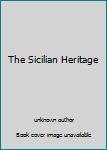 The Sicilian Heritage

unknown author

Book cover image unavailable